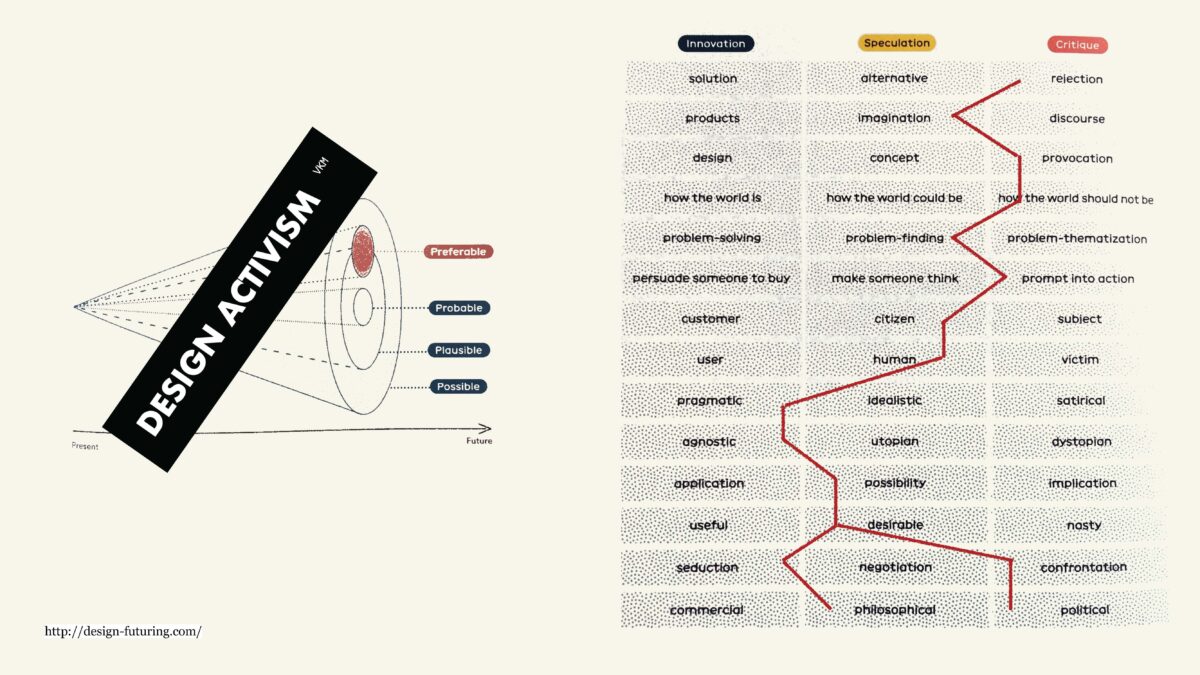 DESIGN ACTIVISM

VKM

Preferable

Probable

Plausible

Possible

Present

Future

http://design-futuring.com/

| Innovation | Speculation | Critique |
|---|---|---|
| solution | alternative | rejection |
| products | imagination | discourse |
| design | concept | provocation |
| how the world is | how the world could be | how the world should not be |
| problem-solving | problem-finding | problem-thematization |
| persuade someone to buy | make someone think | prompt into action |
| customer | citizen | subject |
| user | human | victim |
| pragmatic | idealistic | satirical |
| agnostic | utopian | dystopian |
| application | possibility | implication |
| useful | desirable | nasty |
| seduction | negotiation | confrontation |
| commercial | philosophical | political |